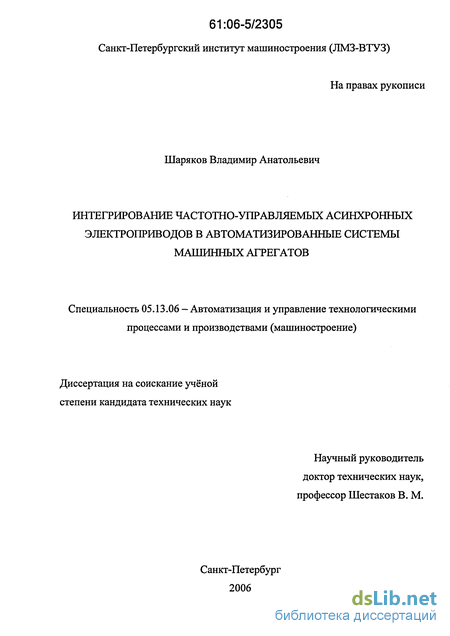 61:06-5/2305

Санкт-Петербургский институт машиностроения (ЛМЗ-ВТУЗ)

На правах рукописи

Шаряков Владимир Анатольевич

ИНТЕГРИРОВАНИЕ ЧАСТОТНО-УПРАВЛЯЕМЫХ АСИНХРОННЫХ ЭЛЕКТРОПРИВОДОВ В АВТОМАТИЗИРОВАННЫЕ СИСТЕМЫ МАШИННЫХ АГРЕГАТОВ

Специальность 05.13.06 – Автоматизация и управление технологическими процессами и производствами (машиностроение)

Диссертация на соискание учёной степени кандидата технических наук

Научный руководитель
доктор технических наук,
профессор Шестаков В. М.

Санкт-Петербург
2006

dsLib.net
библиотека диссертаций